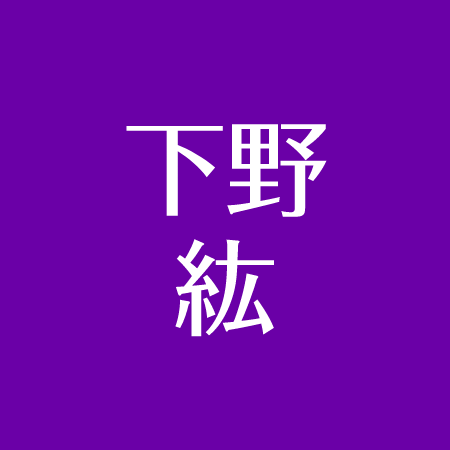 下野
紘